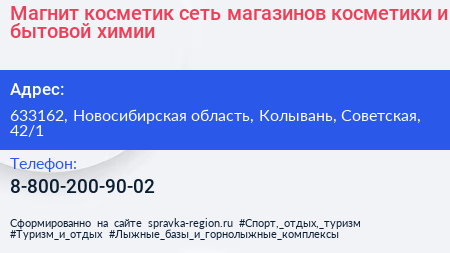 Магнит косметик сеть магазинов косметики и бытовой химии

Адрес:

633162, Новосибирская область, Колывань, Советская, 42/1

Телефон:

8-800-200-90-02

Сформированно на сайте spravka-region.ru #Спорт,_отдых,_туризм #Туризм_и_отдых #Лыжные_базы_и_горнолыжные_комплексы